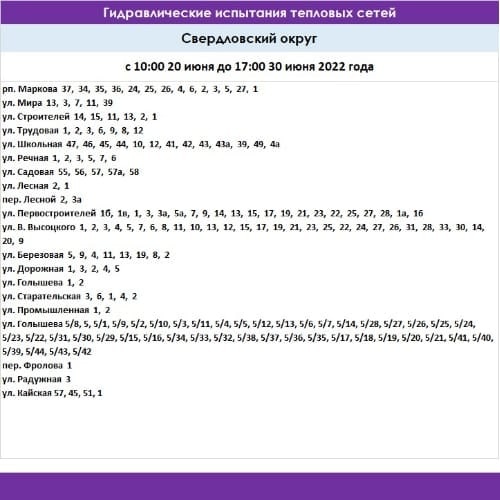 Гидравлические испытания тепловых сетей

Свердловский округ

с 10:00 20 июня до 17:00 30 июня 2022 года

рп. Маркова 37, 34, 35, 36, 24, 25, 26, 4, 6, 2, 3, 5, 27, 1
ул. Мира 13, 3, 7, 11, 39
ул. Строителей 14, 15, 11, 13, 2, 1
ул. Трудовая 1, 2, 3, 6, 9, 8, 12
ул. Школьная 47, 46, 45, 44, 10, 12, 41, 42, 43, 43а, 39, 49, 4а
ул. Речная 1, 2, 3, 5, 7, 6
ул. Садовая 55, 56, 57, 57а, 58
ул. Лесная 2, 1
пер. Лесной 2, 3а
ул. Первостроителей 1б, 1в, 1, 3, 3а, 5а, 7, 9, 14, 13, 15, 17, 19, 21, 23, 22, 25, 27, 28, 1а, 16
ул. В. Высоцкого 1, 2, 3, 4, 5, 7, 6, 8, 11, 10, 13, 12, 15, 17, 19, 21, 23, 25, 22, 24, 27, 26, 31, 28, 33, 30, 14, 20, 9
ул. Березовая 5, 9, 4, 11, 13, 19, 8, 2
ул. Дорожная 1, 3, 2, 4, 5
ул. Голышева 1, 2
ул. Старательская 3, 6, 1, 4, 2
ул. Промышленная 1, 2
ул. Голышева 5/8, 5, 5/1, 5/9, 5/2, 5/10, 5/3, 5/11, 5/4, 5/5, 5/12, 5/13, 5/6, 5/7, 5/14, 5/28, 5/27, 5/26, 5/25, 5/24, 5/23, 5/22, 5/31, 5/30, 5/29, 5/15, 5/16, 5/34, 5/33, 5/32, 5/38, 5/37, 5/36, 5/35, 5/17, 5/18, 5/19, 5/20, 5/21, 5/41, 5/40, 5/39, 5/44, 5/43, 5/42
пер. Фролова 1
ул. Радужная 3
ул. Кайская 57, 45, 51, 1